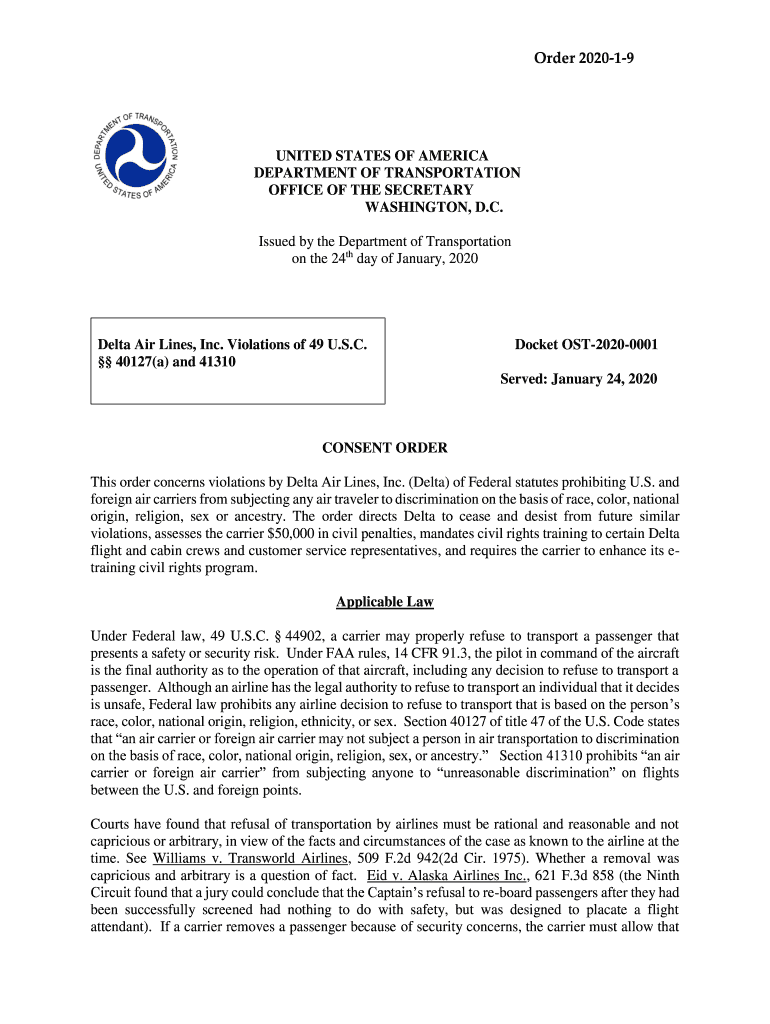 Order 2020-1-9

DEPARTMENT OF TRANSPORTATION UNITED STATES OF AMERICA

UNITED STATES OF AMERICA
DEPARTMENT OF TRANSPORTATION
OFFICE OF THE SECRETARY
WASHINGTON, D.C.

Issued by the Department of Transportation on the 24$^{th}$ day of January, 2020

Delta Air Lines, Inc. Violations of 49 U.S.C. §§ 40127(a) and 41310

Docket OST-2020-0001

Served: January 24, 2020

CONSENT ORDER

This order concerns violations by Delta Air Lines, Inc. (Delta) of Federal statutes prohibiting U.S. and foreign air carriers from subjecting any air traveler to discrimination on the basis of race, color, national origin, religion, sex or ancestry. The order directs Delta to cease and desist from future similar violations, assesses the carrier $50,000 in civil penalties, mandates civil rights training to certain Delta flight and cabin crews and customer service representatives, and requires the carrier to enhance its e-training civil rights program.

Applicable Law

Under Federal law, 49 U.S.C. § 44902, a carrier may properly refuse to transport a passenger that presents a safety or security risk. Under FAA rules, 14 CFR 91.3, the pilot in command of the aircraft is the final authority as to the operation of that aircraft, including any decision to refuse to transport a passenger. Although an airline has the legal authority to refuse to transport an individual that it decides is unsafe, Federal law prohibits any airline decision to refuse to transport that is based on the person's race, color, national origin, religion, ethnicity, or sex. Section 40127 of title 47 of the U.S. Code states that "an air carrier or foreign air carrier may not subject a person in air transportation to discrimination on the basis of race, color, national origin, religion, sex, or ancestry." Section 41310 prohibits "an air carrier or foreign air carrier" from subjecting anyone to "unreasonable discrimination" on flights between the U.S. and foreign points.

Courts have found that refusal of transportation by airlines must be rational and reasonable and not capricious or arbitrary, in view of the facts and circumstances of the case as known to the airline at the time. See Williams v. Transworld Airlines, 509 F.2d 942(2d Cir. 1975). Whether a removal was capricious and arbitrary is a question of fact. Eid v. Alaska Airlines Inc., 621 F.3d 858 (the Ninth Circuit found that a jury could conclude that the Captain's refusal to re-board passengers after they had been successfully screened had nothing to do with safety, but was designed to placate a flight attendant). If a carrier removes a passenger because of security concerns, the carrier must allow that